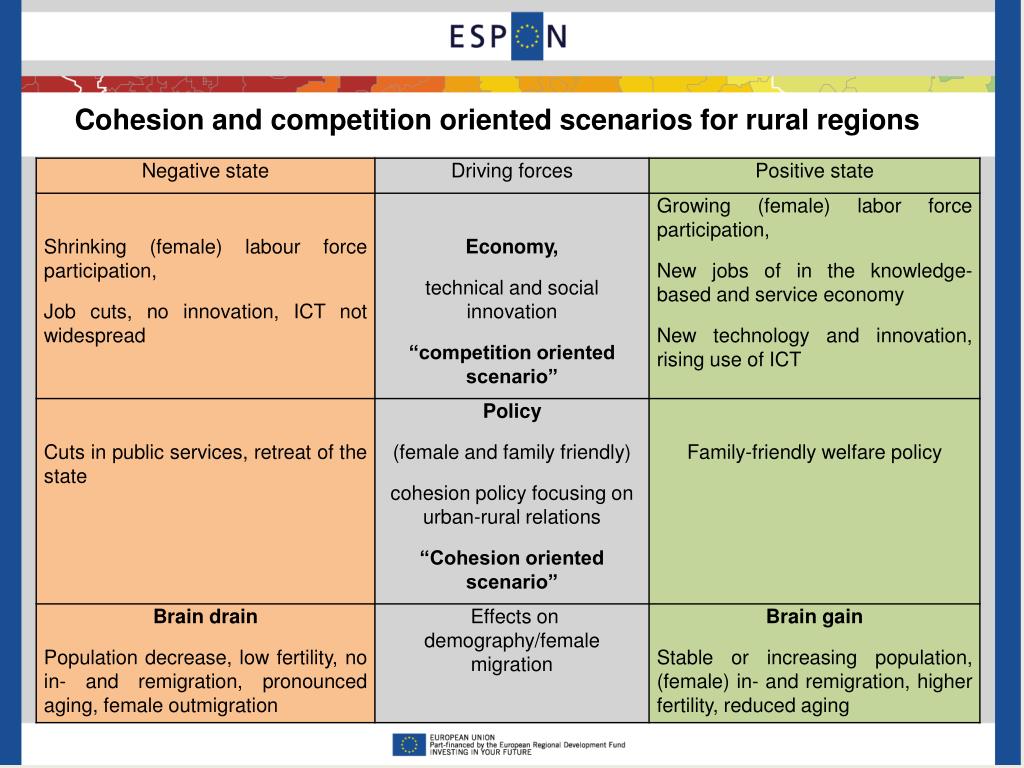 ESPON

Cohesion and competition oriented scenarios for rural regions

| Negative state | Driving forces | Positive state |
|---|---|---|
| Shrinking (female) labour force participation, Job cuts, no innovation, ICT not widespread | **Economy,** technical and social innovation **“competition oriented scenario”** | Growing (female) labor force participation, New jobs of in the knowledge-based and service economy New technology and innovation, rising use of ICT |
| Cuts in public services, retreat of the state | **Policy** (female and family friendly) cohesion policy focusing on urban-rural relations **“Cohesion oriented scenario”** | Family-friendly welfare policy |
| **Brain drain** Population decrease, low fertility, no in- and remigration, pronounced aging, female outmigration | Effects on demography/female migration | **Brain gain** Stable or increasing population, (female) in- and remigration, higher fertility, reduced aging |

EUROPEAN UNION
Part-financed by the European Regional Development Fund
INVESTING IN YOUR FUTURE